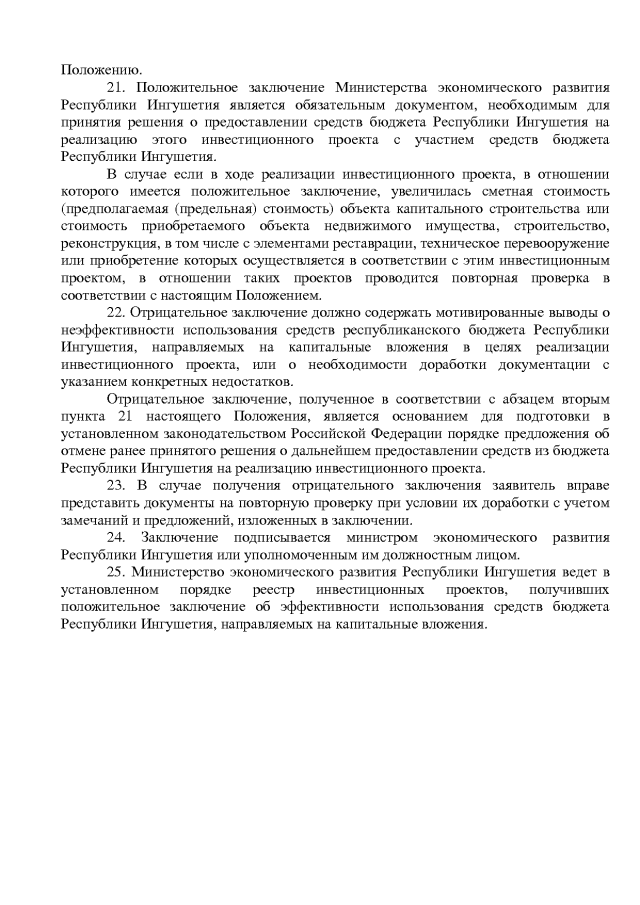 Положению.

21. Положительное заключение Министерства экономического развития Республики Ингушетия является обязательным документом, необходимым для принятия решения о предоставлении средств бюджета Республики Ингушетия на реализацию этого инвестиционного проекта с участием средств бюджета Республики Ингушетия.

В случае если в ходе реализации инвестиционного проекта, в отношении которого имеется положительное заключение, увеличилась сметная стоимость (предполагаемая (предельная) стоимость) объекта капитального строительства или стоимость приобретаемого объекта недвижимого имущества, строительство, реконструкция, в том числе с элементами реставрации, техническое перевооружение или приобретение которых осуществляется в соответствии с этим инвестиционным проектом, в отношении таких проектов проводится повторная проверка в соответствии с настоящим Положением.

22. Отрицательное заключение должно содержать мотивированные выводы о неэффективности использования средств республиканского бюджета Республики Ингушетия, направляемых на капитальные вложения в целях реализации инвестиционного проекта, или о необходимости доработки документации с указанием конкретных недостатков.

Отрицательное заключение, полученное в соответствии с абзацем вторым пункта 21 настоящего Положения, является основанием для подготовки в установленном законодательством Российской Федерации порядке предложения об отмене ранее принятого решения о дальнейшем предоставлении средств из бюджета Республики Ингушетия на реализацию инвестиционного проекта.

23. В случае получения отрицательного заключения заявитель вправе представить документы на повторную проверку при условии их доработки с учетом замечаний и предложений, изложенных в заключении.

24. Заключение подписывается министром экономического развития Республики Ингушетия или уполномоченным им должностным лицом.

25. Министерство экономического развития Республики Ингушетия ведет в установленном порядке реестр инвестиционных проектов, получивших положительное заключение об эффективности использования средств бюджета Республики Ингушетия, направляемых на капитальные вложения.